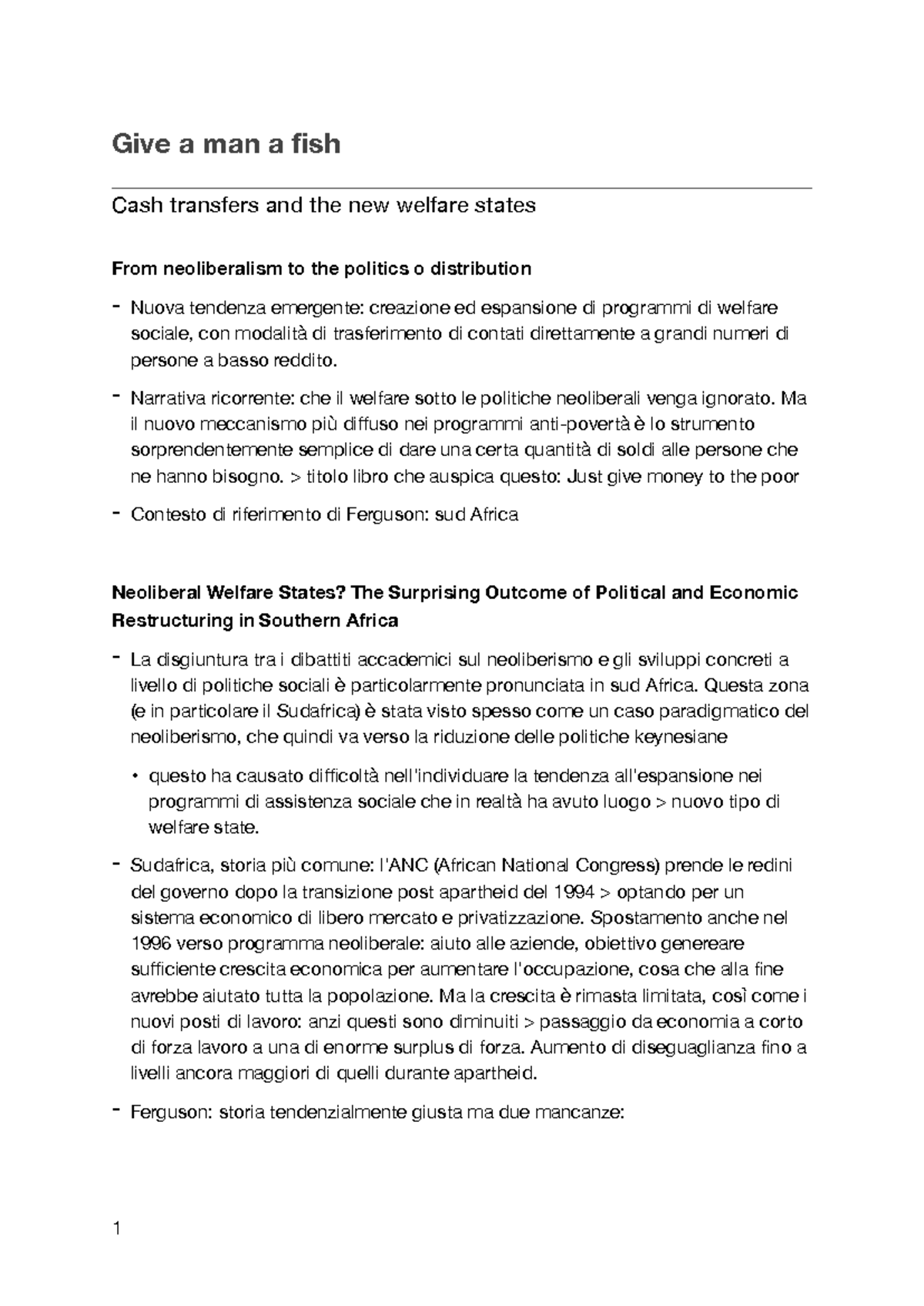 Give a man a fish

Cash transfers and the new welfare states

From neoliberalism to the politics o distribution

- Nuova tendenza emergente: creazione ed espansione di programmi di welfare sociale, con modalità di trasferimento di contati direttamente a grandi numeri di persone a basso reddito.

- Narrativa ricorrente: che il welfare sotto le politiche neoliberali venga ignorato. Ma il nuovo meccanismo più diffuso nei programmi anti-povertà è lo strumento sorprendentemente semplice di dare una certa quantità di soldi alle persone che ne hanno bisogno. > titolo libro che auspica questo: Just give money to the poor

- Contesto di riferimento di Ferguson: sud Africa

Neoliberal Welfare States? The Surprising Outcome of Political and Economic Restructuring in Southern Africa

- La disgiuntura tra i dibattiti accademici sul neoliberismo e gli sviluppi concreti a livello di politiche sociali è particolarmente pronunciata in sud Africa. Questa zona (e in particolare il Sudafrica) è stata visto spesso come un caso paradigmatico del neoliberismo, che quindi va verso la riduzione delle politiche keynesiane

• questo ha causato difficoltà nell'individuare la tendenza all'espansione nei programmi di assistenza sociale che in realtà ha avuto luogo > nuovo tipo di welfare state.

- Sudafrica, storia più comune: l'ANC (African National Congress) prende le redini del governo dopo la transizione post apartheid del 1994 > optando per un sistema economico di libero mercato e privatizzazione. Spostamento anche nel 1996 verso programma neoliberale: aiuto alle aziende, obiettivo genereare sufficiente crescita economica per aumentare l'occupazione, cosa che alla fine avrebbe aiutato tutta la popolazione. Ma la crescita è rimasta limitata, così come i nuovi posti di lavoro: anzi questi sono diminuiti > passaggio da economia a corto di forza lavoro a una di enorme surplus di forza. Aumento di diseguaglianza fino a livelli ancora maggiori di quelli durante apartheid.

- Ferguson: storia tendenzialmente giusta ma due mancanze:

1